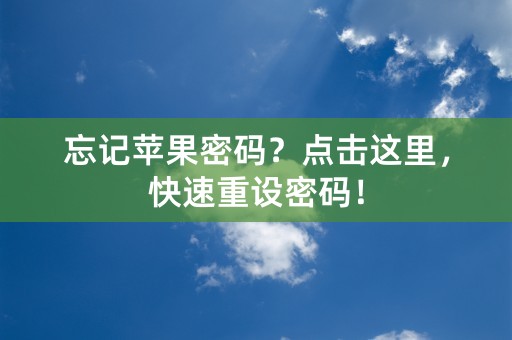 忘记苹果密码？点击这里，快速重设密码！